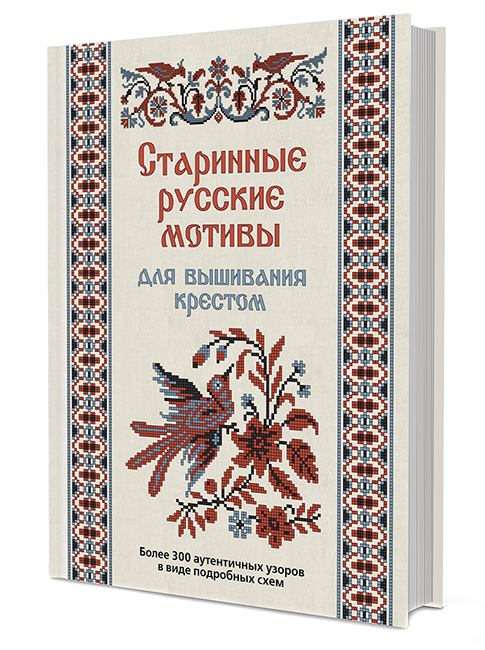 Старинные русские мотивы

для вышивания крестом

Более 300 аутентичных узоров в виде подробных схем